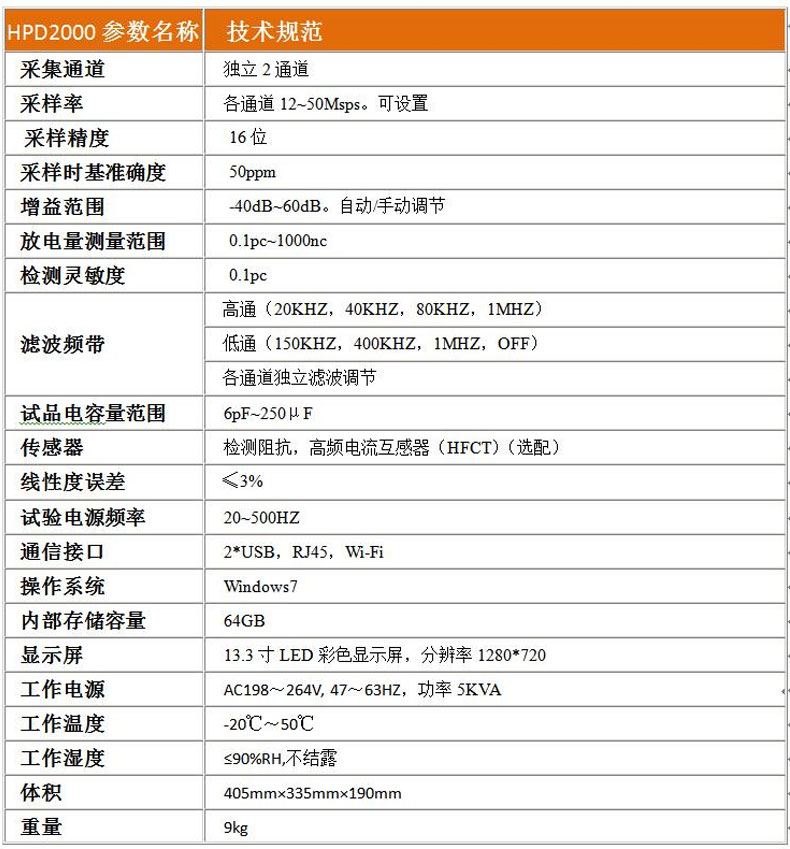 | HPD2000 参数名称 | 技术规范 |
|---|---|
| 采集通道 | 独立 2 通道 |
| 采样率 | 各通道 12~50Msps。可设置 |
| 采样精度 | 16 位 |
| 采样时基准确度 | 50ppm |
| 增益范围 | -40dB~60dB。自动/手动调节 |
| 放电量测量范围 | 0.1pc~1000nc |
| 检测灵敏度 | 0.1pc |
| 滤波频带 | 高通（20KHZ，40KHZ，80KHZ，1MHZ） |
| | 低通（150KHZ，400KHZ，1MHZ，OFF） |
| | 各通道独立滤波调节 |
| 试品电容量范围 | 6pF~250μF |
| 传感器 | 检测阻抗，高频电流互感器（HFCT）（选配） |
| 线性度误差 | ≤3% |
| 试验电源频率 | 20~500HZ |
| 通信接口 | 2*USB，RJ45，Wi-Fi |
| 操作系统 | Windows7 |
| 内部存储容量 | 64GB |
| 显示屏 | 13.3 寸 LED 彩色显示屏，分辨率 1280*720 |
| 工作电源 | AC198～264V, 47～63HZ，功率 5KVA |
| 工作温度 | -20℃～50℃ |
| 工作湿度 | ≤90%RH,不结露 |
| 体积 | 405mm×335mm×190mm |
| 重量 | 9kg |